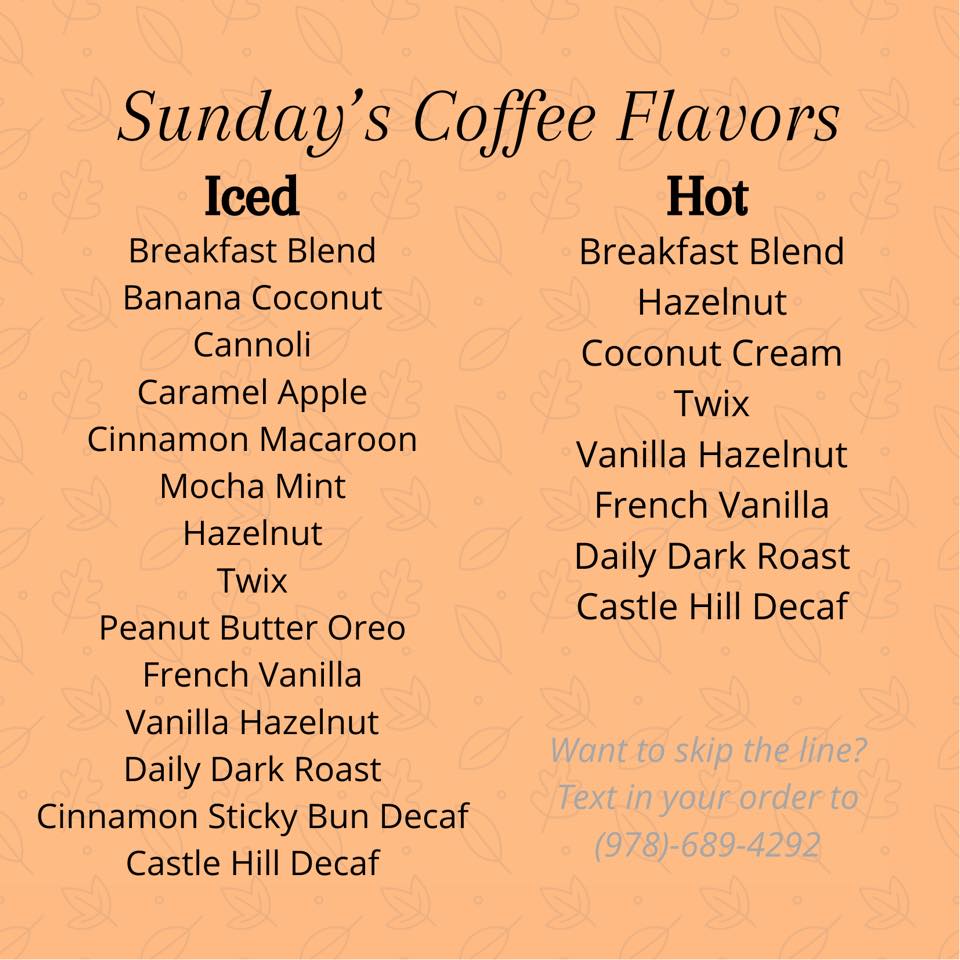 Sunday's Coffee Flavors

Iced
Breakfast Blend
Banana Coconut
Cannoli
Caramel Apple
Cinnamon Macaroon
Mocha Mint
Hazelnut
Twix
Peanut Butter Oreo
French Vanilla
Vanilla Hazelnut
Daily Dark Roast
Cinnamon Sticky Bun Decaf
Castle Hill Decaf

Hot
Breakfast Blend
Hazelnut
Coconut Cream
Twix
Vanilla Hazelnut
French Vanilla
Daily Dark Roast
Castle Hill Decaf

Want to skip the line?
Text in your order to
(978)-689-4292